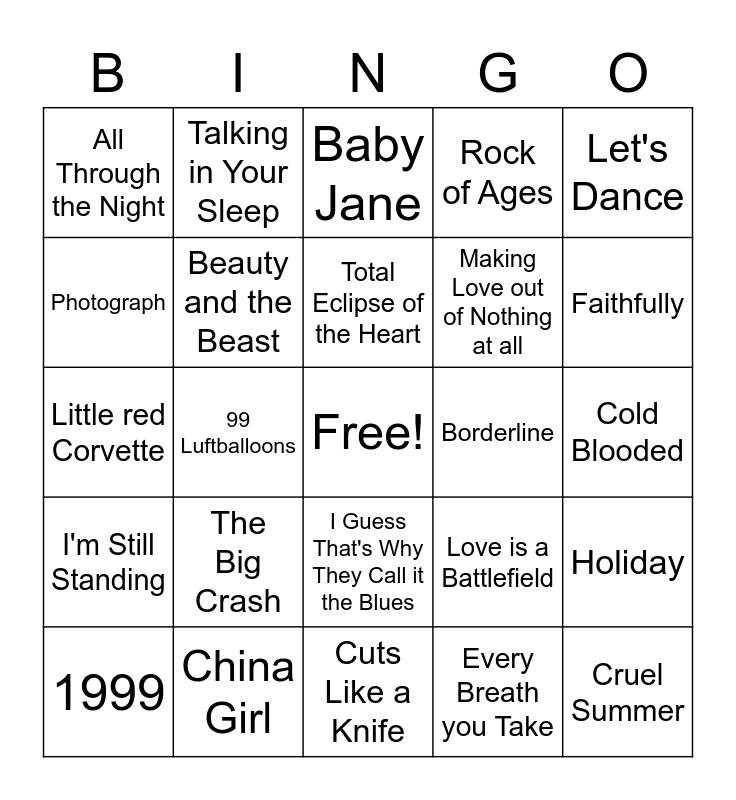 | B | I | N | G | O |
|---|---|---|---|---|
| All Through the Night | Talking in Your Sleep | Baby Jane | Rock of Ages | Let's Dance |
| Photograph | Beauty and the Beast | Total Eclipse of the Heart | Making Love out of Nothing at all | Faithfully |
| Little red Corvette | 99 Luftballoons | Free! | Borderline | Cold Blooded |
| I'm Still Standing | The Big Crash | I Guess That's Why They Call it the Blues | Love is a Battlefield | Holiday |
| 1999 | China Girl | Cuts Like a Knife | Every Breath you Take | Cruel Summer |